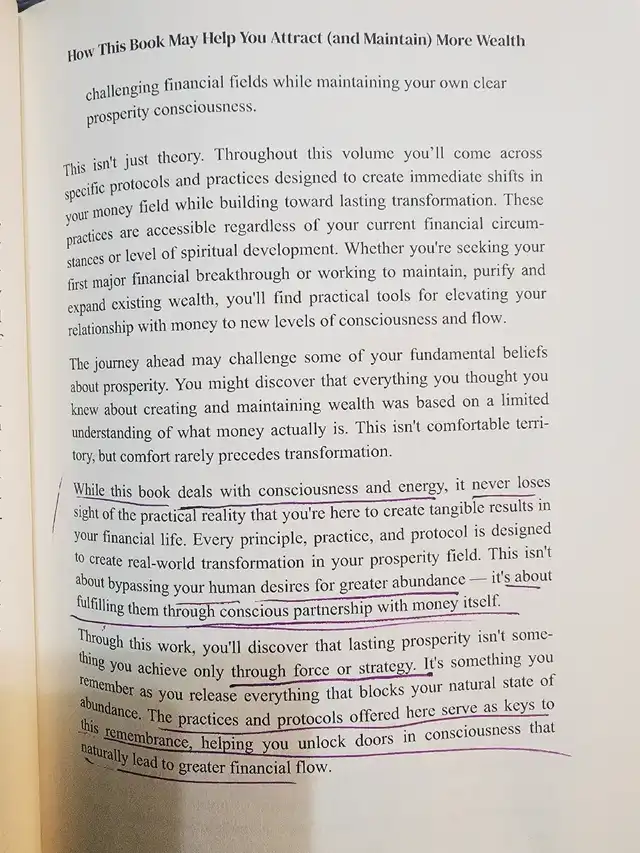 How This Book May Help You Attract (and Maintain) More Wealth

challenging financial fields while maintaining your own clear prosperity consciousness.

This isn't just theory. Throughout this volume you'll come across specific protocols and practices designed to create immediate shifts in your money field while building toward lasting transformation. These practices are accessible regardless of your current financial circumstances or level of spiritual development. Whether you're seeking your first major financial breakthrough or working to maintain, purify and expand existing wealth, you'll find practical tools for elevating your relationship with money to new levels of consciousness and flow.

The journey ahead may challenge some of your fundamental beliefs about prosperity. You might discover that everything you thought you knew about creating and maintaining wealth was based on a limited understanding of what money actually is. This isn't comfortable territory, but comfort rarely precedes transformation.

While this book deals with consciousness and energy, it never loses sight of the practical reality that you're here to create tangible results in your financial life. Every principle, practice, and protocol is designed to create real-world transformation in your prosperity field. This isn't about bypassing your human desires for greater abundance — it's about fulfilling them through conscious partnership with money itself.

Through this work, you'll discover that lasting prosperity isn't something you achieve only through force or strategy. It's something you remember as you release everything that blocks your natural state of abundance. The practices and protocols offered here serve as keys to this remembrance, helping you unlock doors in consciousness that naturally lead to greater financial flow.